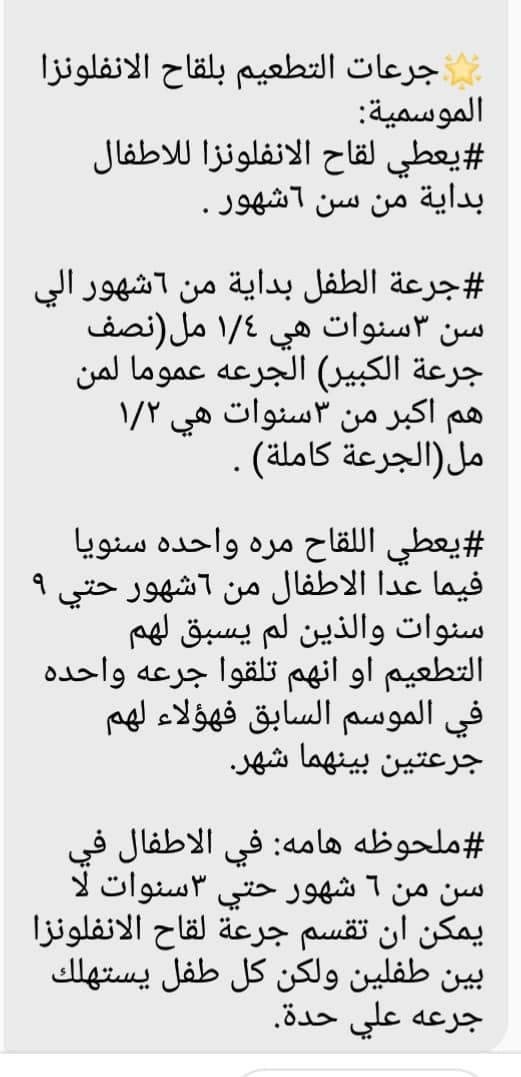 🌟جرعات التطعيم بلقاح الانفلونزا الموسمية:
#يعطي لقاح الانفلونزا للاطفال بداية من سن ٦شهور .

#جرعة الطفل بداية من ٦شهور الي سن ٣سنوات هي ١/٤ مل(نصف جرعة الكبير) الجرعه عموما لمن هم اكبر من ٣سنوات هي ١/٢ مل(الجرعة كاملة) .

#يعطي اللقاح مره واحده سنويا فيما عدا الاطفال من ٦شهور حتي ٩ سنوات والذين لم يسبق لهم التطعيم او انهم تلقوا جرعه واحده في الموسم السابق فهؤلاء لهم جرعتين بينهما شهر.

#ملحوظه هامه: في الاطفال في سن من ٦ شهور حتي ٣سنوات لا يمكن ان تقسم جرعة لقاح الانفلونزا بين طفلين ولكن كل طفل يستهلك جرعه علي حدة.